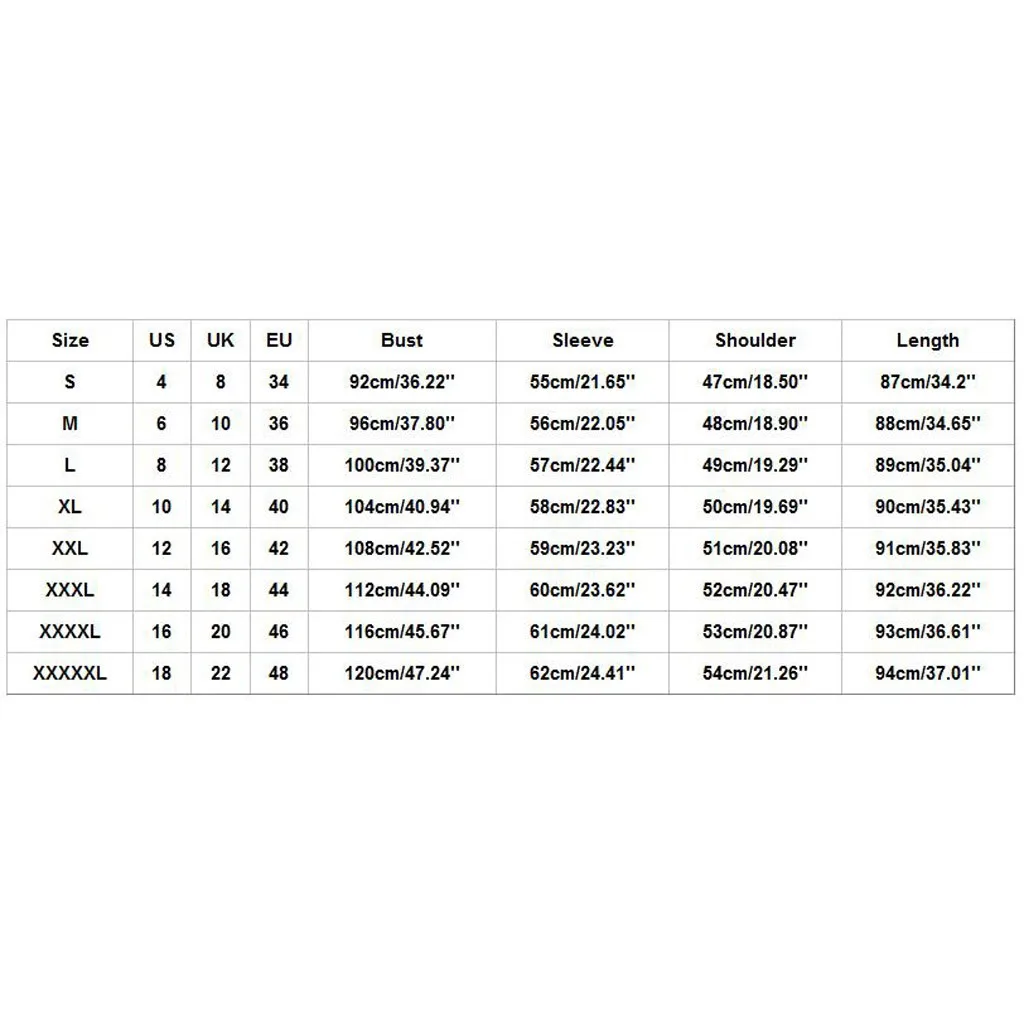 | Size | US | UK | EU | Bust | Sleeve | Shoulder | Length |
|---|---|---|---|---|---|---|---|
| S | 4 | 8 | 34 | 92cm/36.22'' | 55cm/21.65'' | 47cm/18.50'' | 87cm/34.2'' |
| M | 6 | 10 | 36 | 96cm/37.80'' | 56cm/22.05'' | 48cm/18.90'' | 88cm/34.65'' |
| L | 8 | 12 | 38 | 100cm/39.37'' | 57cm/22.44'' | 49cm/19.29'' | 89cm/35.04'' |
| XL | 10 | 14 | 40 | 104cm/40.94'' | 58cm/22.83'' | 50cm/19.69'' | 90cm/35.43'' |
| XXL | 12 | 16 | 42 | 108cm/42.52'' | 59cm/23.23'' | 51cm/20.08'' | 91cm/35.83'' |
| XXXL | 14 | 18 | 44 | 112cm/44.09'' | 60cm/23.62'' | 52cm/20.47'' | 92cm/36.22'' |
| XXXXL | 16 | 20 | 46 | 116cm/45.67'' | 61cm/24.02'' | 53cm/20.87'' | 93cm/36.61'' |
| XXXXXL | 18 | 22 | 48 | 120cm/47.24'' | 62cm/24.41'' | 54cm/21.26'' | 94cm/37.01'' |